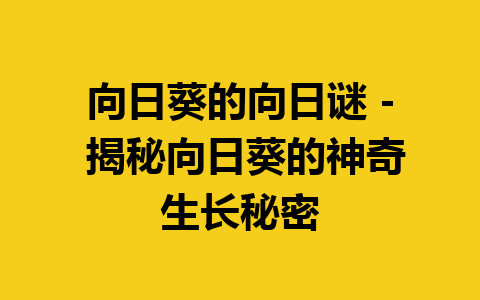 向日葵的向日谜 - 揭秘向日葵的神奇生长秘密